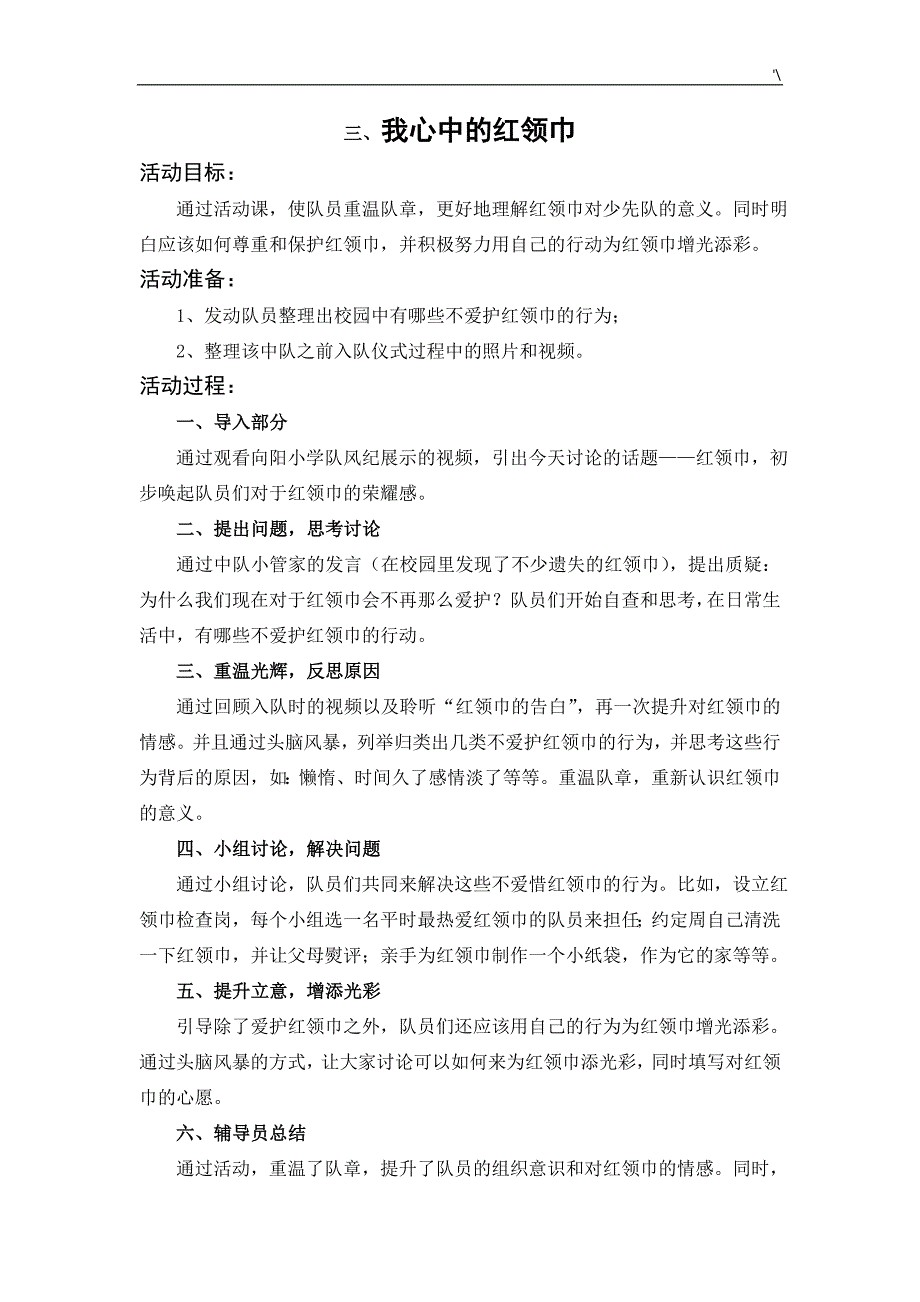 '\

三、我心中的红领巾

活动目标：

通过活动课，使队员重温队章，更好地理解红领巾对少先队的意义。同时明白应该如何尊重和保护红领巾，并积极努力用自己的行动为红领巾增光添彩。

活动准备：

1、发动队员整理出校园中有哪些不爱护红领巾的行为；

2、整理该中队之前入队仪式过程中的照片和视频。

活动过程：

一、导入部分

通过观看向阳小学队风纪展示的视频，引出今天讨论的话题——红领巾，初步唤起队员们对于红领巾的荣耀感。

二、提出问题，思考讨论

通过中队小管家的发言（在校园里发现了不少遗失的红领巾），提出质疑：为什么我们现在对于红领巾会不再那么爱护？队员们开始自查和思考，在日常生活中，有哪些不爱护红领巾的行动。

三、重温光辉，反思原因

通过回顾入队时的视频以及聆听“红领巾的告白”，再一次提升对红领巾的情感。并且通过头脑风暴，列举归类出几类不爱护红领巾的行为，并思考这些行为背后的原因，如：懒惰、时间久了感情淡了等等。重温队章，重新认识红领巾的意义。

四、小组讨论，解决问题

通过小组讨论，队员们共同来解决这些不爱惜红领巾的行为。比如，设立红领巾检查岗，每个小组选一名平时最热爱红领巾的队员来担任；约定周自己清洗一下红领巾，并让父母熨评；亲手为红领巾制作一个小纸袋，作为它的家等等。

五、提升立意，增添光彩

引导除了爱护红领巾之外，队员们还应该用自己的行为为红领巾增光添彩。通过头脑风暴的方式，让大家讨论可以如何来为红领巾添光彩，同时填写对红领巾的心愿。

六、辅导员总结

通过活动，重温了队章，提升了队员的组织意识和对红领巾的情感。同时，